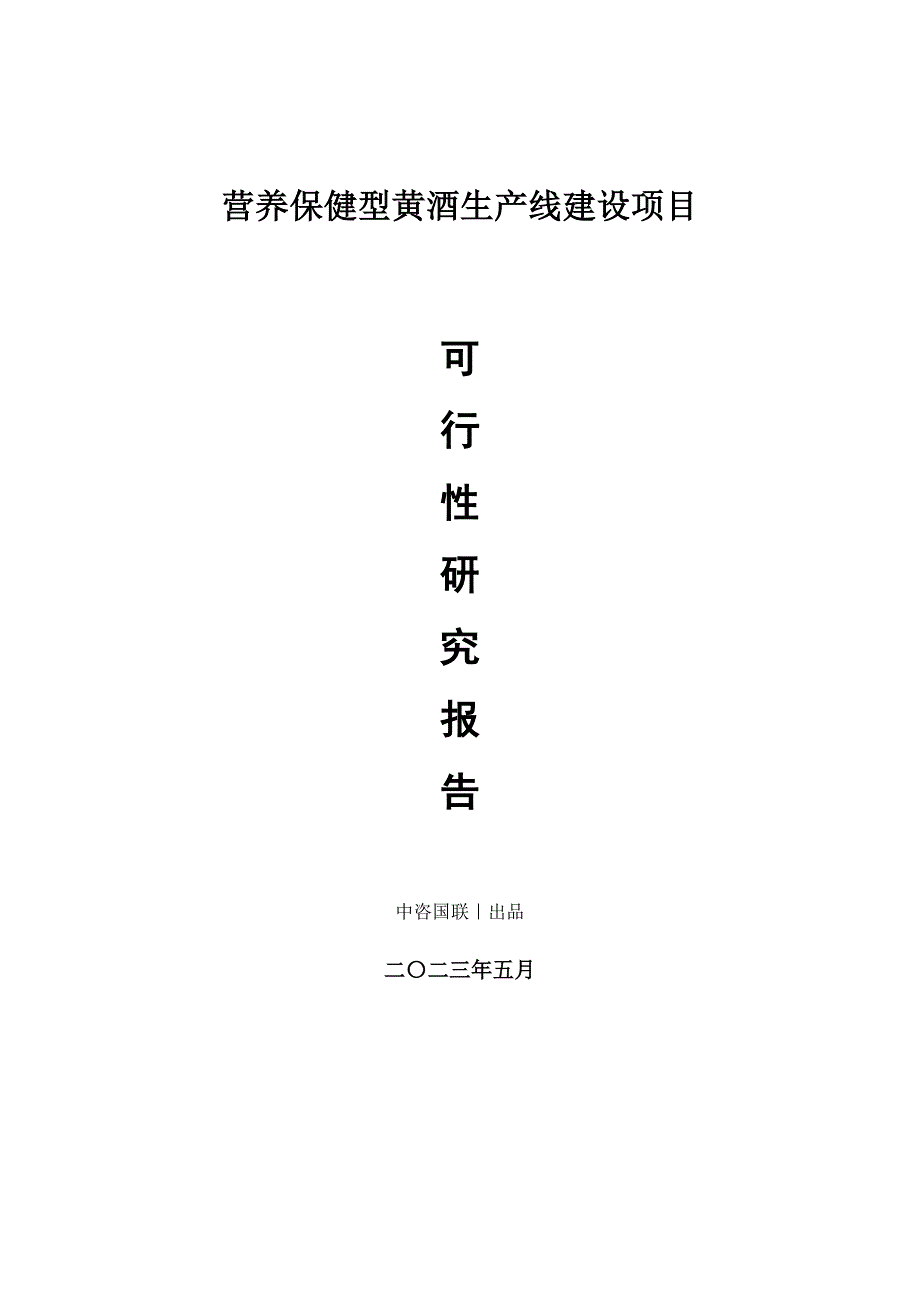 营养保健型黄酒生产线建设项目

可
行
性
研
究
报
告

中咨国联丨出品

二〇二三年五月